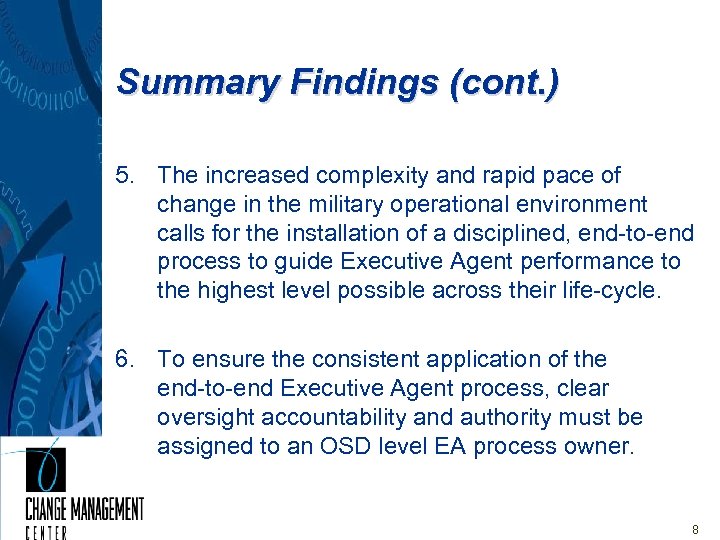 Summary Findings (cont.)

5. The increased complexity and rapid pace of change in the military operational environment calls for the installation of a disciplined, end-to-end process to guide Executive Agent performance to the highest level possible across their life-cycle.

6. To ensure the consistent application of the end-to-end Executive Agent process, clear oversight accountability and authority must be assigned to an OSD level EA process owner.

CHANGE MANAGEMENT CENTER

8